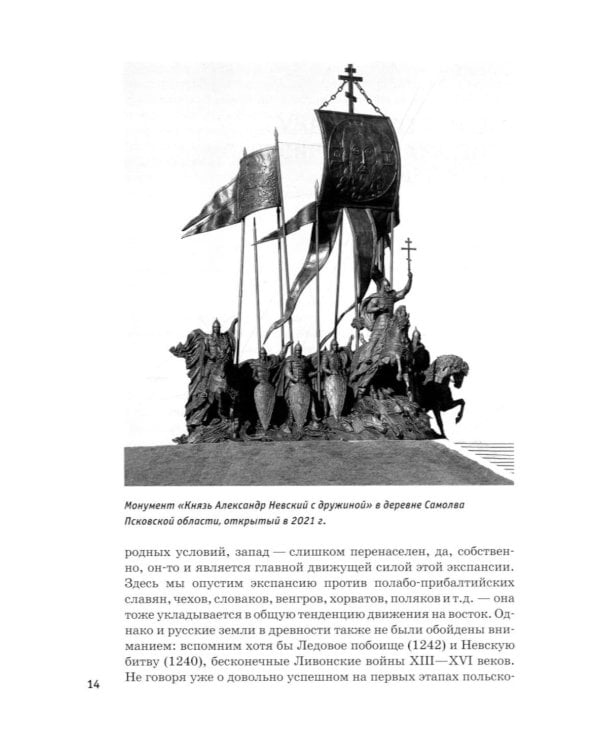 Монумент «Князь Александр Невский с дружиной» в деревне Самолва Псковской области, открытый в 2021 г.

родных условий, запад — слишком перенаселен, да, собственно, он-то и является главной движущей силой этой экспансии. Здесь мы опустим экспансию против полабо-прибалтийских славян, чехов, словаков, венгров, хорватов, поляков и т.д. — она тоже укладывается в общую тенденцию движения на восток. Однако и русские земли в древности также не были обойдены вниманием: вспомним хотя бы Ледовое побоище (1242) и Невскую битву (1240), бесконечные Ливонские войны XIII—XVI веков. Не говоря уже о довольно успешном на первых этапах польско-

14